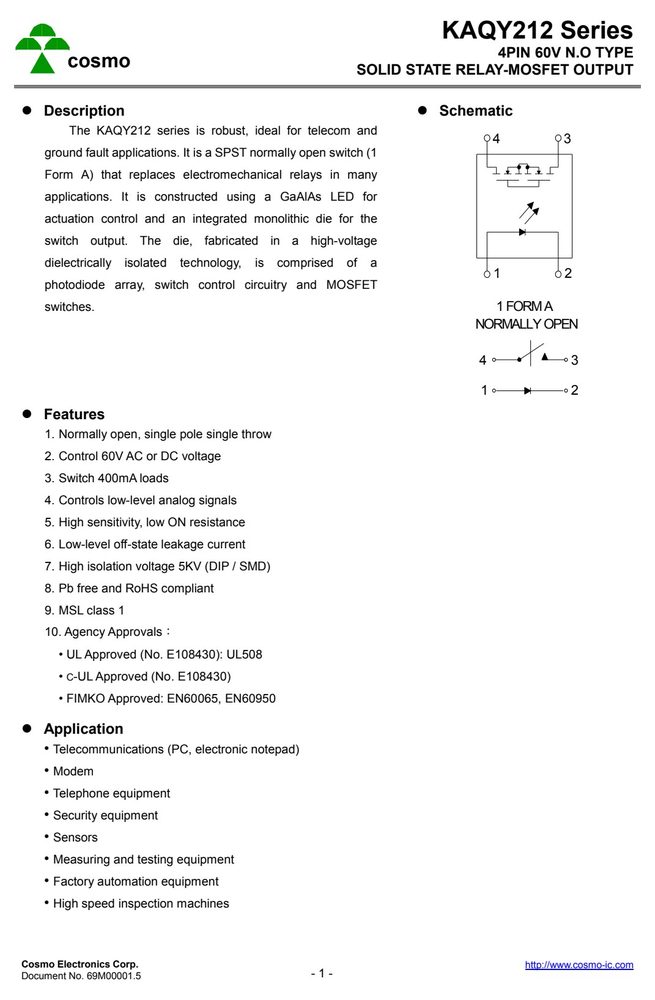 cosmo

KAQY212 Series
4PIN 60V N.O TYPE
SOLID STATE RELAY-MOSFET OUTPUT

• Description

The KAQY212 series is robust, ideal for telecom and ground fault applications. It is a SPST normally open switch (1 Form A) that replaces electromechanical relays in many applications. It is constructed using a GaAlAs LED for actuation control and an integrated monolithic die for the switch output. The die, fabricated in a high-voltage dielectrically isolated technology, is comprised of a photodiode array, switch control circuitry and MOSFET switches.

• Schematic

4
3
1
2

1 FORM A
NORMALLY OPEN

4
3
1
2

• Features

1. Normally open, single pole single throw
2. Control 60V AC or DC voltage
3. Switch 400mA loads
4. Controls low-level analog signals
5. High sensitivity, low ON resistance
6. Low-level off-state leakage current
7. High isolation voltage 5KV (DIP / SMD)
8. Pb free and RoHS compliant
9. MSL class 1
10. Agency Approvals：
• UL Approved (No. E108430): UL508
• C-UL Approved (No. E108430)
• FIMKO Approved: EN60065, EN60950

• Application

• Telecommunications (PC, electronic notepad)
• Modem
• Telephone equipment
• Security equipment
• Sensors
• Measuring and testing equipment
• Factory automation equipment
• High speed inspection machines

Cosmo Electronics Corp.
Document No. 69M00001.5
- 1 -
http://www.cosmo-ic.com